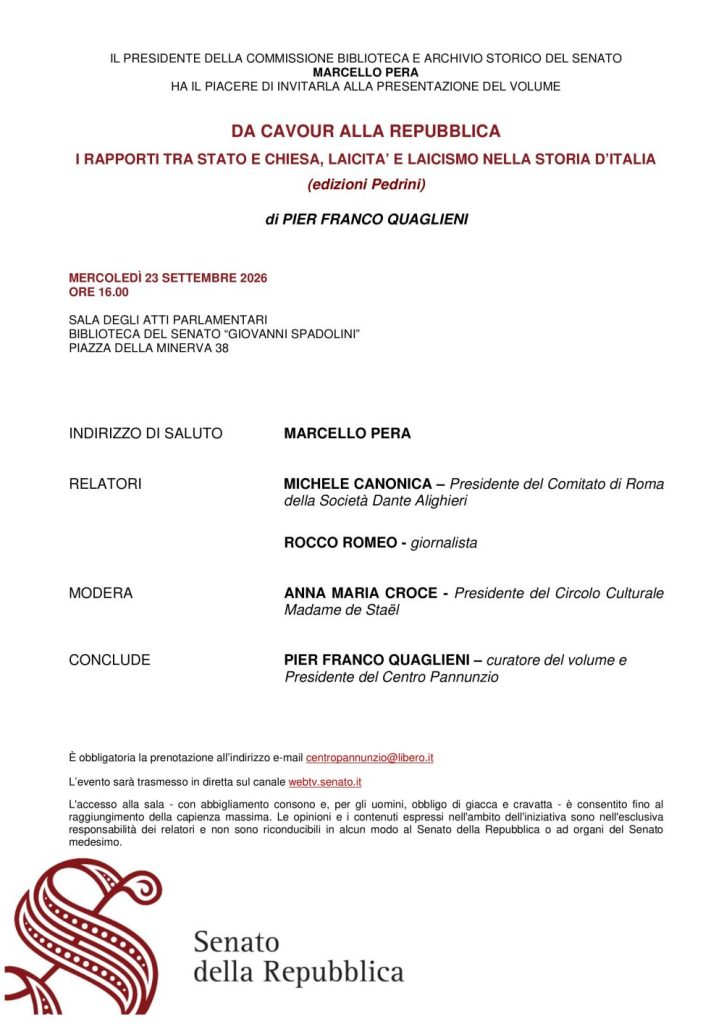 IL PRESIDENTE DELLA COMMISSIONE BIBLIOTECA E ARCHIVIO STORICO DEL SENATO
MARCELLO PERA
HA IL PIACERE DI INVITARLA ALLA PRESENTAZIONE DEL VOLUME

DA CAVOUR ALLA REPUBBLICA
I RAPPORTI TRA STATO E CHIESA, LAICITA' E LAICISMO NELLA STORIA D'ITALIA
(edizioni Pedrini)

di PIER FRANCO QUAGLIENI

MERCOLEDÌ 23 SETTEMBRE 2026
ORE 16.00

SALA DEGLI ATTI PARLAMENTARI
BIBLIOTECA DEL SENATO "GIOVANNI SPADOLINI"
PIAZZA DELLA MINERVA 38

INDIRIZZO DI SALUTO
MARCELLO PERA

RELATORI
MICHELE CANONICA – Presidente del Comitato di Roma della Società Dante Alighieri

ROCCO ROMEO - giornalista

MODERA
ANNA MARIA CROCE - Presidente del Circolo Culturale Madame de Staël

CONCLUDE
PIER FRANCO QUAGLIENI – curatore del volume e Presidente del Centro Pannunzio

È obbligatoria la prenotazione all'indirizzo e-mail centropannunzio@libero.it

L'evento sarà trasmesso in diretta sul canale webtv.senato.it

L'accesso alla sala - con abbigliamento consono e, per gli uomini, obbligo di giacca e cravatta - è consentito fino al raggiungimento della capienza massima. Le opinioni e i contenuti espressi nell'ambito dell'iniziativa sono nell'esclusiva responsabilità dei relatori e non sono riconducibili in alcun modo al Senato della Repubblica o ad organi del Senato medesimo.

Senato
della Repubblica